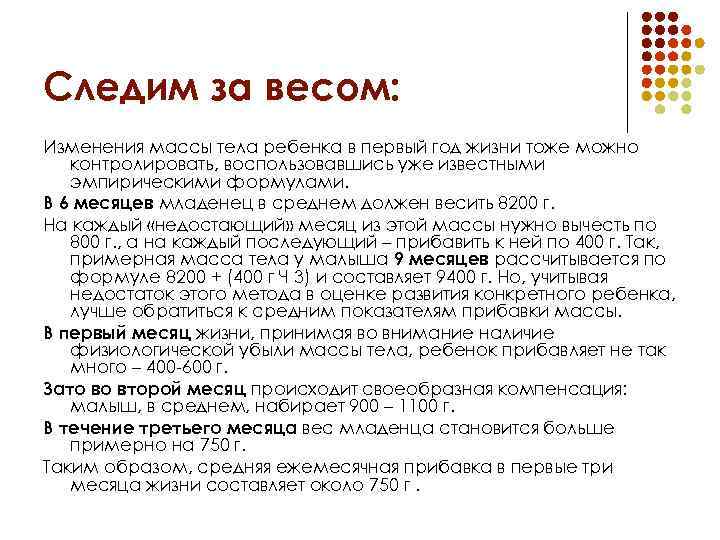 Следим за весом:

Изменения массы тела ребенка в первый год жизни тоже можно контролировать, воспользовавшись уже известными эмпирическими формулами.

В 6 месяцев младенец в среднем должен весить 8200 г.

На каждый «недостающий» месяц из этой массы нужно вычесть по 800 г., а на каждый последующий – прибавить к ней по 400 г. Так, примерная масса тела у малыша 9 месяцев рассчитывается по формуле 8200 + (400 г Ч 3) и составляет 9400 г. Но, учитывая недостаток этого метода в оценке развития конкретного ребенка, лучше обратиться к средним показателям прибавки массы.

В первый месяц жизни, принимая во внимание наличие физиологической убыли массы тела, ребенок прибавляет не так много – 400-600 г.

Зато во второй месяц происходит своеобразная компенсация: малыш, в среднем, набирает 900 – 1100 г.

В течение третьего месяца вес младенца становится больше примерно на 750 г.

Таким образом, средняя ежемесячная прибавка в первые три месяца жизни составляет около 750 г .